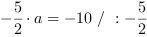 $-\frac{5}{2} \cdot a = -10 \ / \ : -\frac{5}{2}$